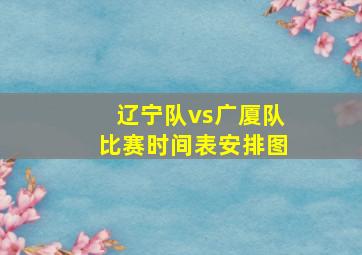 辽宁队vs广厦队
比赛时间表安排图